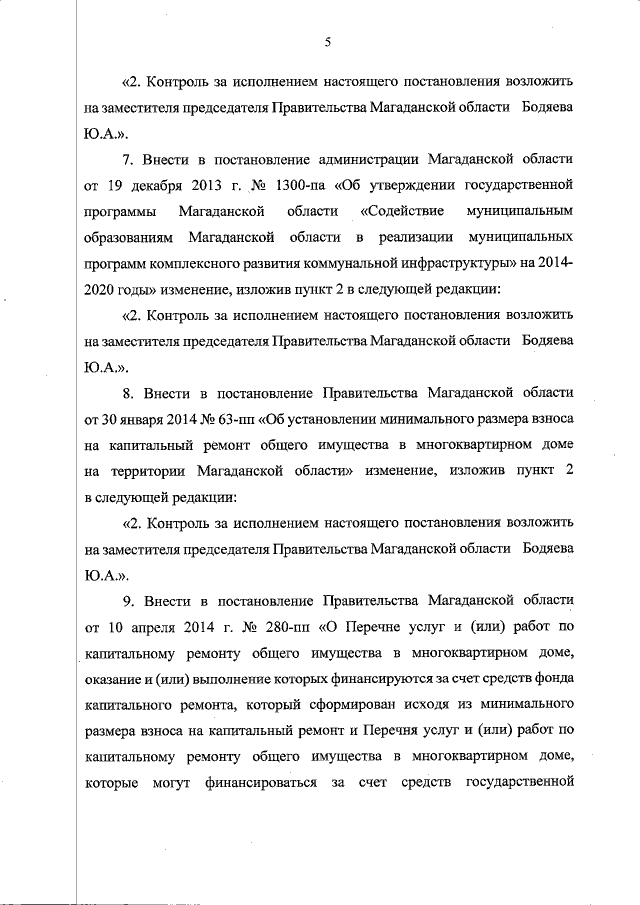 5

«2. Контроль за исполнением настоящего постановления возложить на заместителя председателя Правительства Магаданской области Бодяева Ю.А.».

7. Внести в постановление администрации Магаданской области от 19 декабря 2013 г. № 1300-па «Об утверждении государственной программы Магаданской области «Содействие муниципальным образованиям Магаданской области в реализации муниципальных программ комплексного развития коммунальной инфраструктуры» на 2014-2020 годы» изменение, изложив пункт 2 в следующей редакции:

«2. Контроль за исполнением настоящего постановления возложить на заместителя председателя Правительства Магаданской области Бодяева Ю.А.».

8. Внести в постановление Правительства Магаданской области от 30 января 2014 № 63-пп «Об установлении минимального размера взноса на капитальный ремонт общего имущества в многоквартирном доме на территории Магаданской области» изменение, изложив пункт 2 в следующей редакции:

«2. Контроль за исполнением настоящего постановления возложить на заместителя председателя Правительства Магаданской области Бодяева Ю.А.».

9. Внести в постановление Правительства Магаданской области от 10 апреля 2014 г. № 280-пп «О Перечне услуг и (или) работ по капитальному ремонту общего имущества в многоквартирном доме, оказание и (или) выполнение которых финансируются за счет средств фонда капитального ремонта, который сформирован исходя из минимального размера взноса на капитальный ремонт и Перечня услуг и (или) работ по капитальному ремонту общего имущества в многоквартирном доме, которые могут финансироваться за счет средств государственной